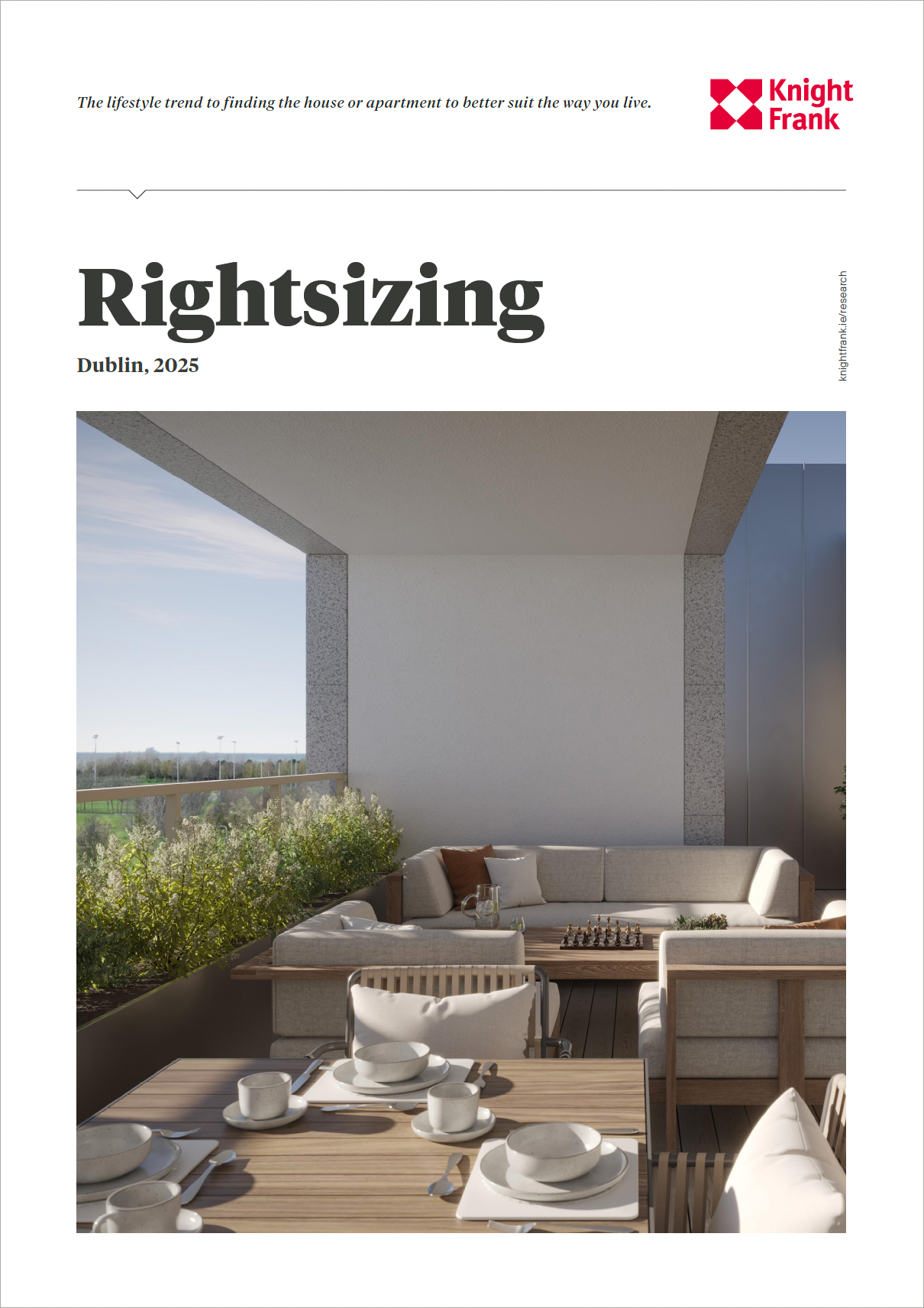 The lifestyle trend to finding the house or apartment to better suit the way you live.

Knight Frank

Rightsizing

Dublin, 2025

knightfrank.ie/research